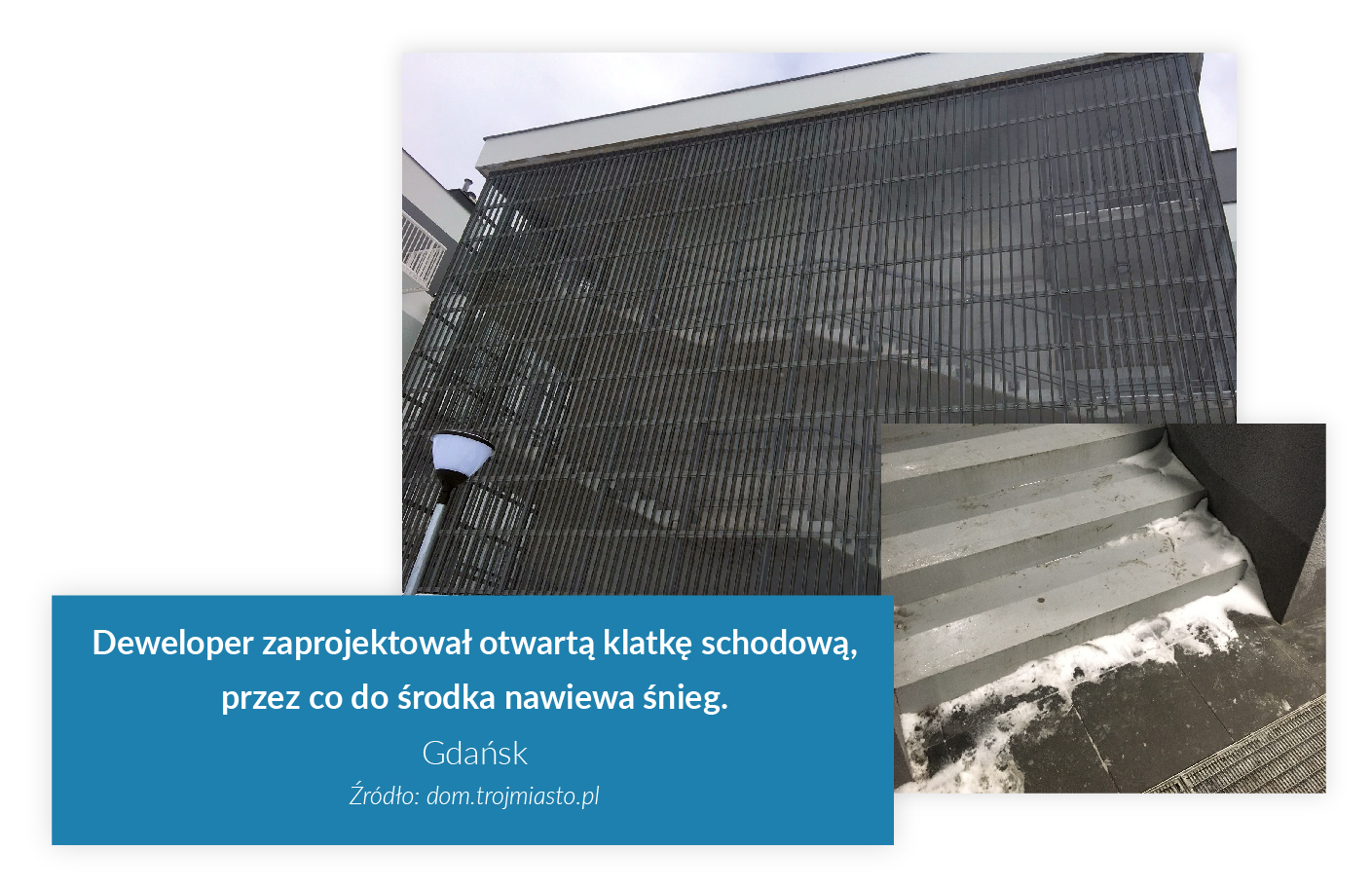 Deweloper zaprojektował otwartą klatkę schodową, przez co do środka nawiewa śnieg.

Gdańsk

Źródło: dom.trojmiasto.pl